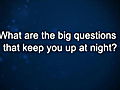 What are the big questions that keep you up at night?